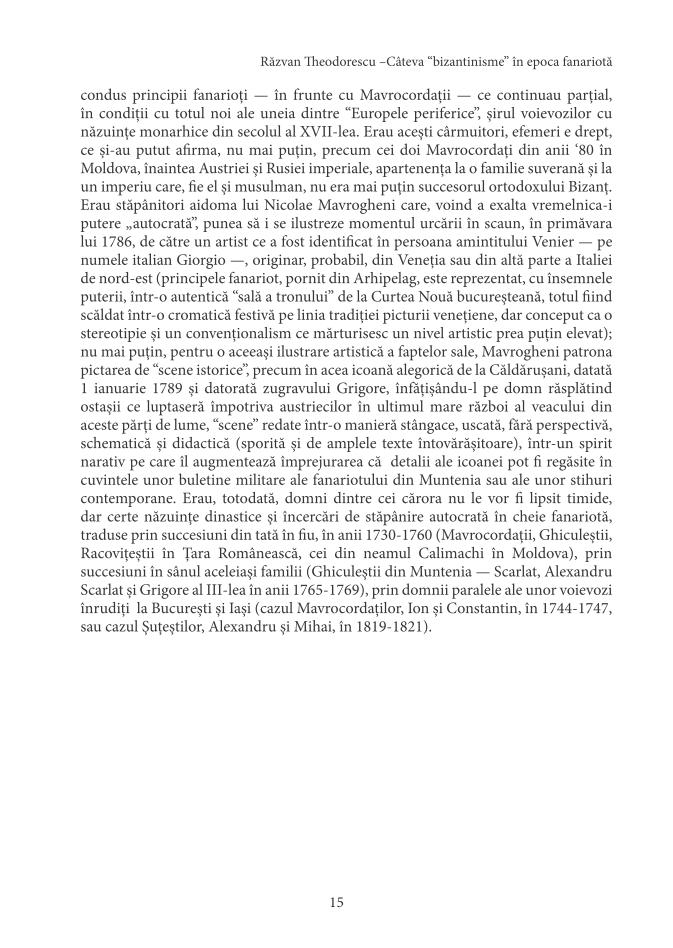 Răzvan Theodorescu –Câteva “bizantinisme” în epoca fanariotă

condus principii fanarioți — în frunte cu Mavrocordații — ce continuau parțial, în condiții cu totul noi ale uneia dintre “Europele periferice”, șirul voievozilor cu năzuințe monarhice din secolul al XVII-lea. Erau acești cârmuitori, efemeri e drept, ce și-au putut afirma, nu mai puțin, precum cei doi Mavrocordați din anii ‘80 în Moldova, înaintea Austriei și Rusiei imperiale, apartenența la o familie suverană și la un imperiu care, fie el și musulman, nu era mai puțin succesorul ortodoxului Bizanț. Erau stăpânitori aidoma lui Nicolae Mavrogheni care, voind a exalta vremelnica-i putere „autocrată”, punea să i se ilustreze momentul urcării în scaun, în primăvara lui 1786, de către un artist ce a fost identificat în persoana amintitului Venier — pe numele italian Giorgio —, originar, probabil, din Veneția sau din altă parte a Italiei de nord-est (principele fanariot, pornit din Arhipelag, este reprezentat, cu însemnele puterii, într-o autentică “sală a tronului” de la Curtea Nouă bucureșteană, totul fiind scăldat într-o cromatică festivă pe linia tradiției picturii venețiene, dar conceput ca o stereotipie și un convenționalism ce mărturisesc un nivel artistic prea puțin elevat); nu mai puțin, pentru o aceeași ilustrare artistică a faptelor sale, Mavrogheni patrona pictarea de “scene istorice”, precum în acea icoană alegorică de la Căldărușani, datată 1 ianuarie 1789 și datorată zugravului Grigore, înfățișându-l pe domn răsplătind ostașii ce luptaseră împotriva austriecilor în ultimul mare război al veacului din aceste părți de lume, “scene” redate într-o manieră stângace, uscată, fără perspectivă, schematică și didactică (sporită și de amplele texte întovărășitoare), într-un spirit narativ pe care îl augmentează împrejurarea că detalii ale icoanei pot fi regăsite în cuvintele unor buletine militare ale fanariotului din Muntenia sau ale unor stihuri contemporane. Erau, totodată, domni dintre cei cărora nu le vor fi lipsit timide, dar certe năzuințe dinastice și încercări de stăpânire autocrată în cheie fanariotă, traduse prin succesiuni din tată în fiu, în anii 1730-1760 (Mavrocordații, Ghiculeștii, Racovițeștii în Țara Românească, cei din neamul Calimachi în Moldova), prin succesiuni în sânul aceleiași familii (Ghiculeștii din Muntenia — Scarlat, Alexandru Scarlat și Grigore al III-lea în anii 1765-1769), prin domnii paralele ale unor voievozi înrudiți la București și Iași (cazul Mavrocordaților, Ion și Constantin, în 1744-1747, sau cazul Șuțeștilor, Alexandru și Mihai, în 1819-1821).

15